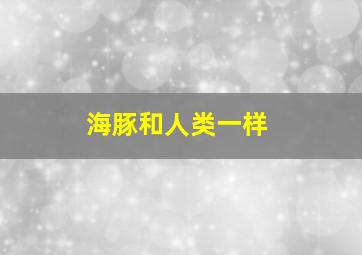 海豚和人类一样